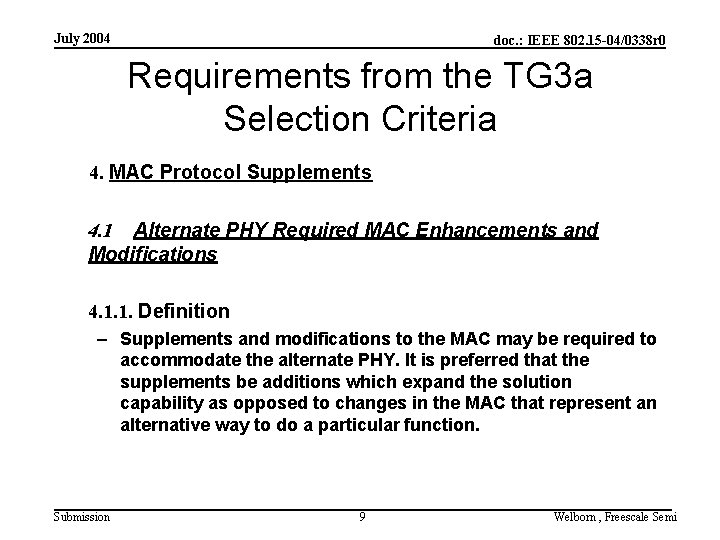 July 2004

doc.: IEEE 802.15-04/0338r0

Requirements from the TG3a Selection Criteria

4. MAC Protocol Supplements

4.1 Alternate PHY Required MAC Enhancements and Modifications

4.1.1. Definition

– Supplements and modifications to the MAC may be required to accommodate the alternate PHY. It is preferred that the supplements be additions which expand the solution capability as opposed to changes in the MAC that represent an alternative way to do a particular function.

Submission

9

Welborn , Freescale Semi